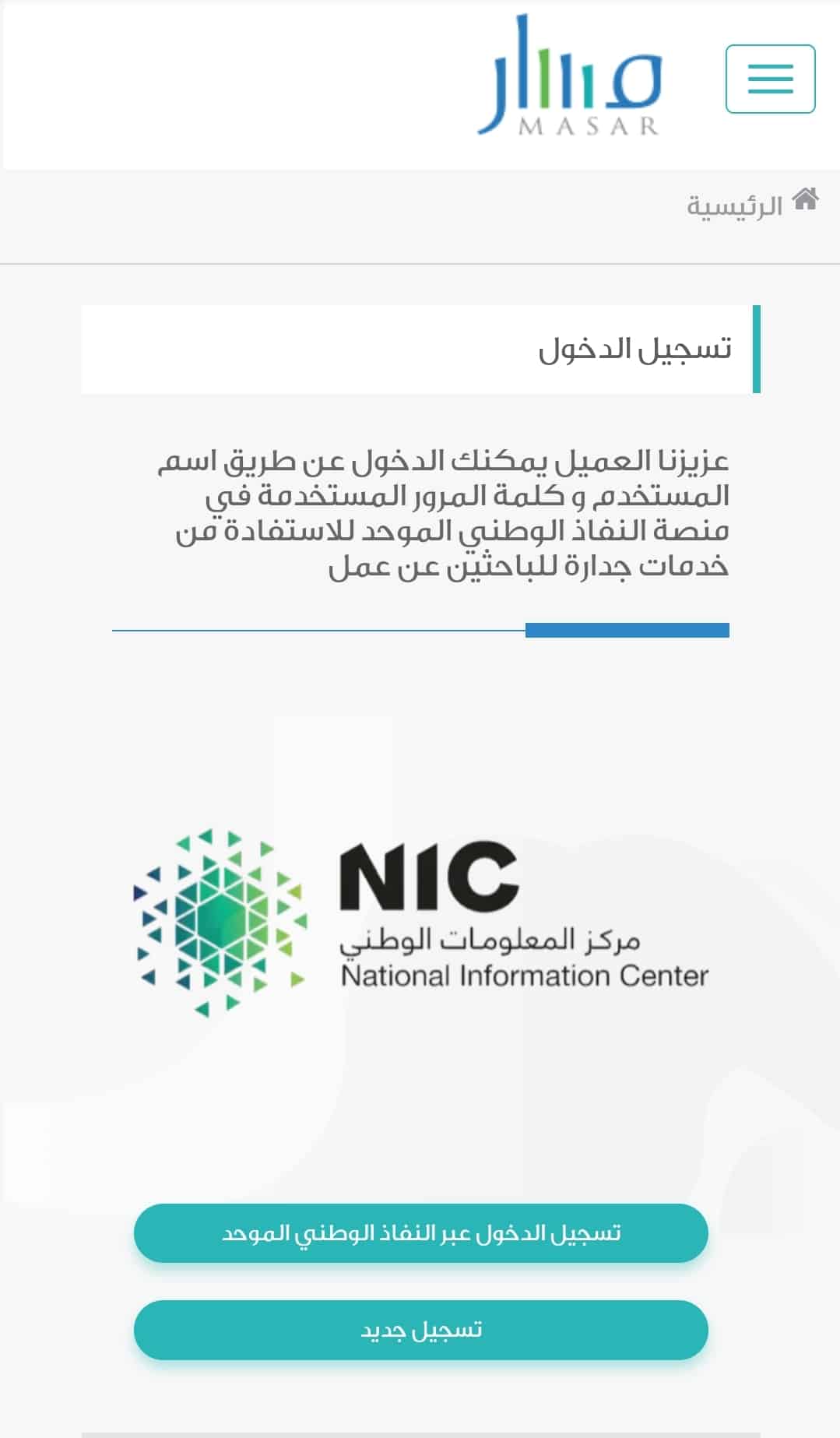 مسار
MASAR

الرئيسية

تسجيل الدخول

عزيزنا العميل يمكنك الدخول عن طريق اسم المستخدم و كلمة المرور المستخدمة في منصة النفاذ الوطني الموحد للاستفادة من خدمات جدارة للباحثين عن عمل

NIC
مركز المعلومات الوطني
National Information Center

تسجيل الدخول عبر النفاذ الوطني الموحد

تسجيل جديد